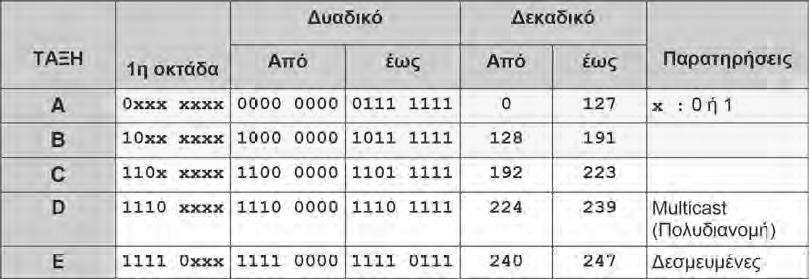 | ΤΑΞΗ | 1η οκτάδα | Δυαδικό Από | Δυαδικό έως | Δεκαδικό Από | Δεκαδικό έως | Παρατηρήσεις |
|---|---|---|---|---|---|---|
| A | 0xxx xxxx | 0000 0000 | 0111 1111 | 0 | 127 | x : 0 ή 1 |
| B | 10xx xxxx | 1000 0000 | 1011 1111 | 128 | 191 | |
| C | 110x xxxx | 1100 0000 | 1101 1111 | 192 | 223 | |
| D | 1110 xxxx | 1110 0000 | 1110 1111 | 224 | 239 | Multicast (Πολυδιανομή) |
| E | 1111 0xxx | 1111 0000 | 1111 0111 | 240 | 247 | Δεσμευμένες |